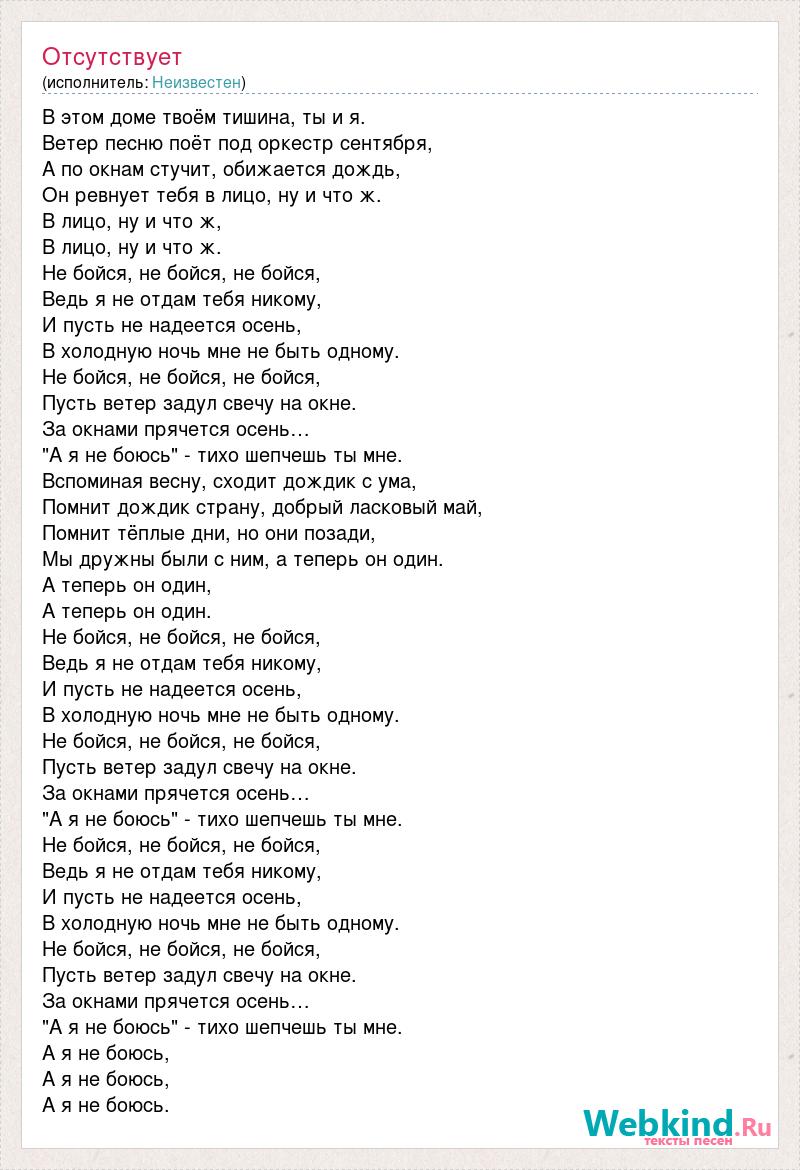 Отсутствует
(исполнитель: Неизвестен)

В этом доме твоём тишина, ты и я.
Ветер песню поёт под оркестр сентября,
А по окнам стучит, обижается дождь,
Он ревнует тебя в лицо, ну и что ж.
В лицо, ну и что ж,
В лицо, ну и что ж.
Не бойся, не бойся, не бойся,
Ведь я не отдам тебя никому,
И пусть не надеется осень,
В холодную ночь мне не быть одному.
Не бойся, не бойся, не бойся,
Пусть ветер задул свечу на окне.
За окнами прячется осень…
"А я не боюсь" - тихо шепчешь ты мне.
Вспоминая весну, сходит дождик с ума,
Помнит дождик страну, добрый ласковый май,
Помнит тёплые дни, но они позади,
Мы дружны были с ним, а теперь он один.
А теперь он один,
А теперь он один.
Не бойся, не бойся, не бойся,
Ведь я не отдам тебя никому,
И пусть не надеется осень,
В холодную ночь мне не быть одному.
Не бойся, не бойся, не бойся,
Пусть ветер задул свечу на окне.
За окнами прячется осень…
"А я не боюсь" - тихо шепчешь ты мне.
Не бойся, не бойся, не бойся,
Ведь я не отдам тебя никому,
И пусть не надеется осень,
В холодную ночь мне не быть одному.
Не бойся, не бойся, не бойся,
Пусть ветер задул свечу на окне.
За окнами прячется осень…
"А я не боюсь" - тихо шепчешь ты мне.
А я не боюсь,
А я не боюсь,
А я не боюсь.

Webkind.Ru
тексты песен